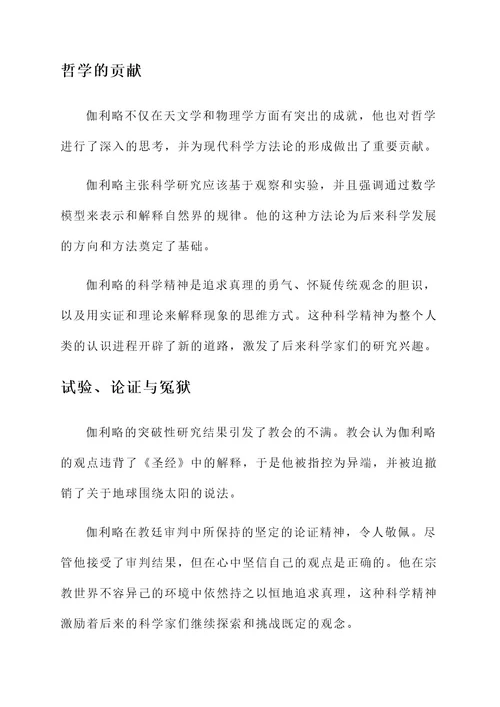 哲学的贡献

伽利略不仅在天文学和物理学方面有突出的成就，他也对哲学进行了深入的思考，并为现代科学方法论的形成做出了重要贡献。

伽利略主张科学研究应该基于观察和实验，并且强调通过数学模型来表示和解释自然界的规律。他的这种方法论为后来科学发展的方向和方法奠定了基础。

伽利略的科学精神是追求真理的勇气、怀疑传统观念的胆识，以及用实证和理论来解释现象的思维方式。这种科学精神为整个人类的认识进程开辟了新的道路，激发了后来科学家们的研究兴趣。

试验、论证与冤狱

伽利略的突破性研究结果引发了教会的不满。教会认为伽利略的观点违背了《圣经》中的解释，于是他被指控为异端，并被迫撤销了关于地球围绕太阳的说法。

伽利略在教廷审判中所保持的坚定的论证精神，令人敬佩。尽管他接受了审判结果，但在心中坚信自己的观点是正确的。他在宗教世界不容异己的环境中依然持之以恒地追求真理，这种科学精神激励着后来的科学家们继续探索和挑战既定的观念。